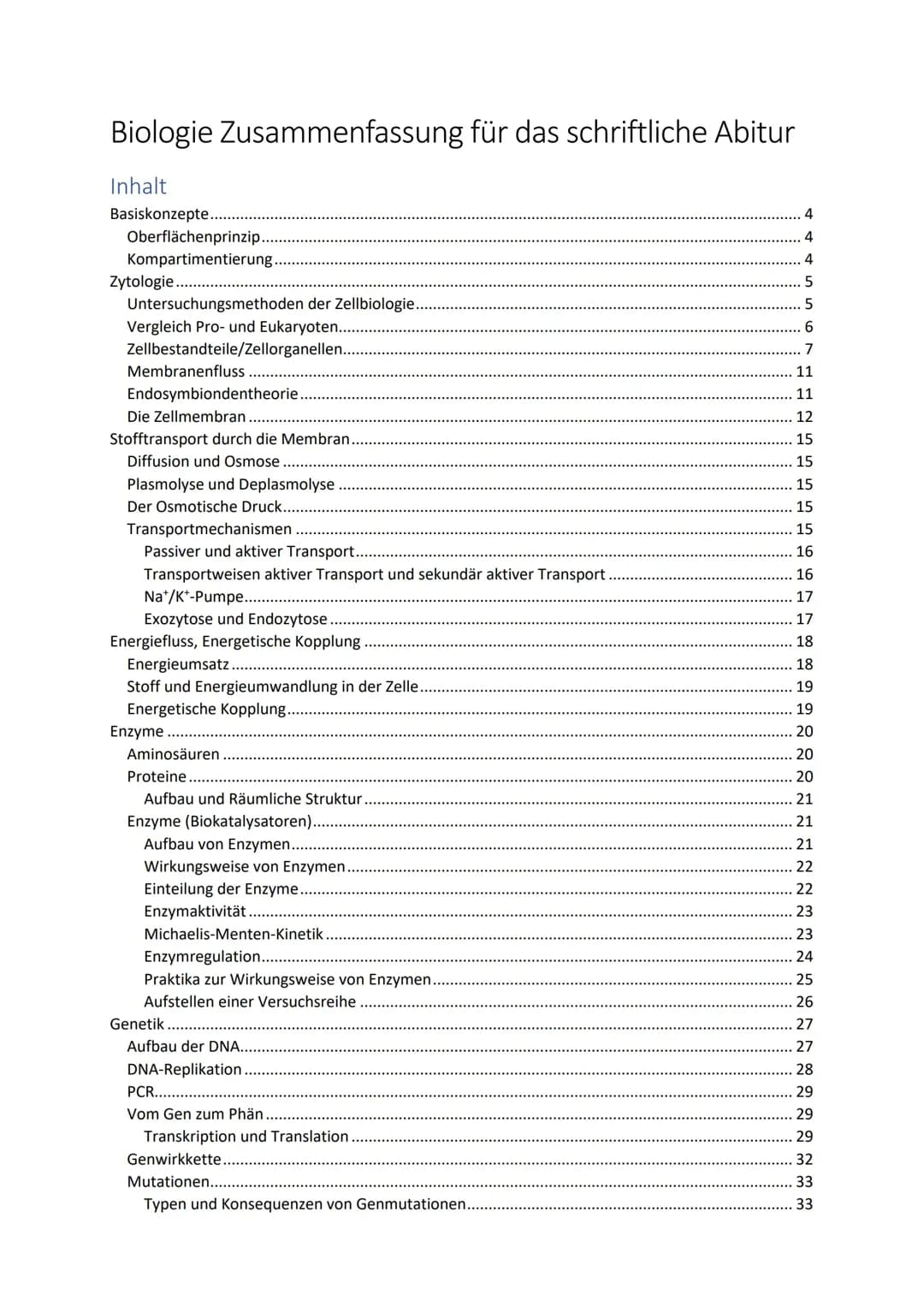 Biologie Zusammenfassung für das schriftliche Abitur

Inhalt

Basiskonzepte ........ 4
Oberflächenprinzip ........ 4
Kompartimentierung ........ 4
Zytologie ........ 5
Untersuchungsmethoden der Zellbiologie ........ 5
Vergleich Pro- und Eukaryoten ........ 6
Zellbestandteile/Zellorganellen ........ 7
Membranenfluss ........ 11
Endosymbiondentheorie ........ 11
Die Zellmembran ........ 12
Stofftransport durch die Membran ........ 15
Diffusion und Osmose ........ 15
Plasmolyse und Deplasmolyse ........ 15
Der Osmotische Druck ........ 15
Transportmechanismen ........ 15
Passiver und aktiver Transport ........ 16
Transportweisen aktiver Transport und sekundär aktiver Transport ........ 16
$Na^+/K^+$-Pumpe ........ 17
Exozytose und Endozytose ........ 17
Energiefluss, Energetische Kopplung ........ 18
Energieumsatz ........ 18
Stoff und Energieumwandlung in der Zelle ........ 19
Energetische Kopplung ........ 19
Enzyme ........ 20
Aminosäuren ........ 20
Proteine ........ 20
Aufbau und Räumliche Struktur ........ 21
Enzyme (Biokatalysatoren) ........ 21
Aufbau von Enzymen ........ 21
Wirkungsweise von Enzymen ........ 22
Einteilung der Enzyme ........ 22
Enzymaktivität ........ 23
Michaelis-Menten-Kinetik ........ 23
Enzymregulation ........ 24
Praktika zur Wirkungsweise von Enzymen ........ 25
Aufstellen einer Versuchsreihe ........ 26
Genetik ........ 27
Aufbau der DNA ........ 27
DNA-Replikation ........ 28
PCR ........ 29
Vom Gen zum Phän ........ 29
Transkription und Translation ........ 29
Genwirkkette ........ 32
Mutationen ........ 33
Typen und Konsequenzen von Genmutationen ........ 33